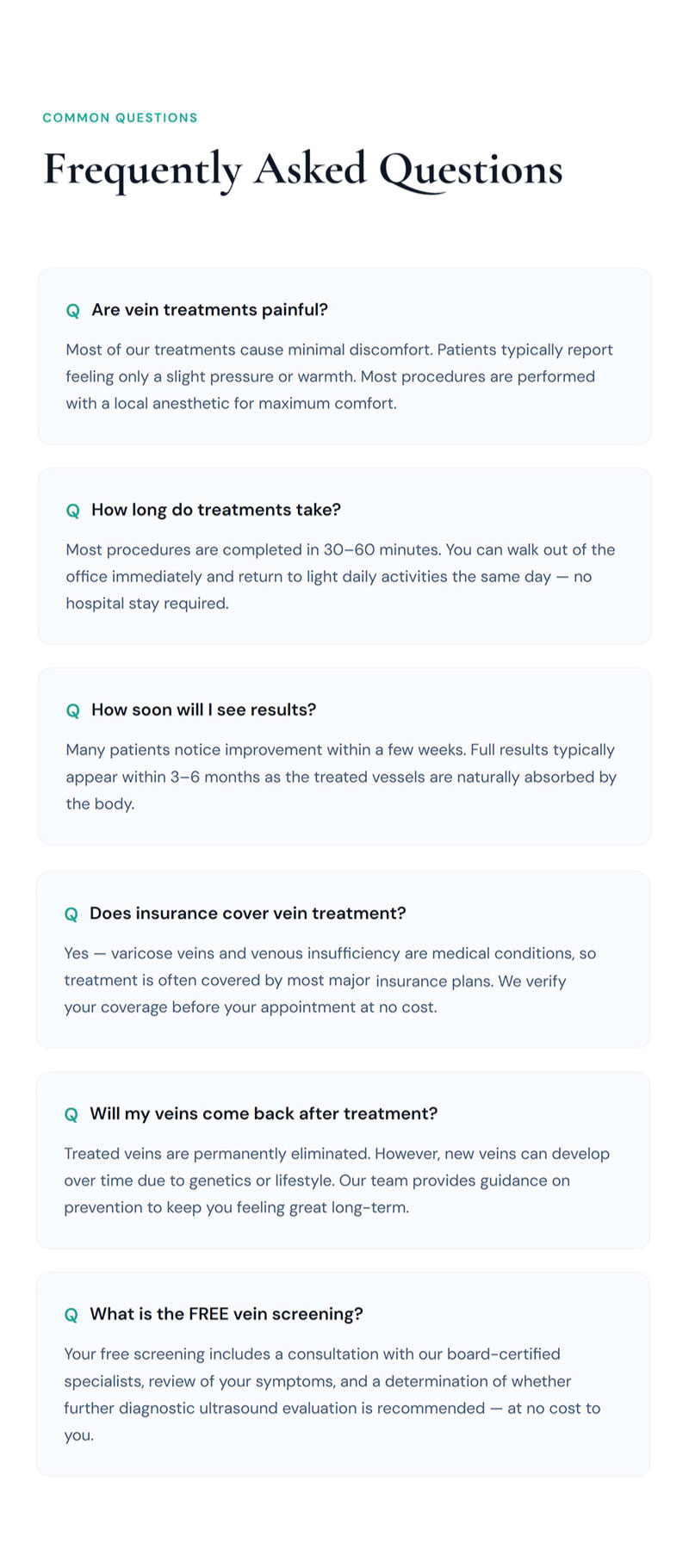 COMMON QUESTIONS

Frequently Asked Questions

Q Are vein treatments painful?

Most of our treatments cause minimal discomfort. Patients typically report feeling only a slight pressure or warmth. Most procedures are performed with a local anesthetic for maximum comfort.

Q How long do treatments take?

Most procedures are completed in 30–60 minutes. You can walk out of the office immediately and return to light daily activities the same day — no hospital stay required.

Q How soon will I see results?

Many patients notice improvement within a few weeks. Full results typically appear within 3–6 months as the treated vessels are naturally absorbed by the body.

Q Does insurance cover vein treatment?

Yes — varicose veins and venous insufficiency are medical conditions, so treatment is often covered by most major insurance plans. We verify your coverage before your appointment at no cost.

Q Will my veins come back after treatment?

Treated veins are permanently eliminated. However, new veins can develop over time due to genetics or lifestyle. Our team provides guidance on prevention to keep you feeling great long-term.

Q What is the FREE vein screening?

Your free screening includes a consultation with our board-certified specialists, review of your symptoms, and a determination of whether further diagnostic ultrasound evaluation is recommended — at no cost to you.